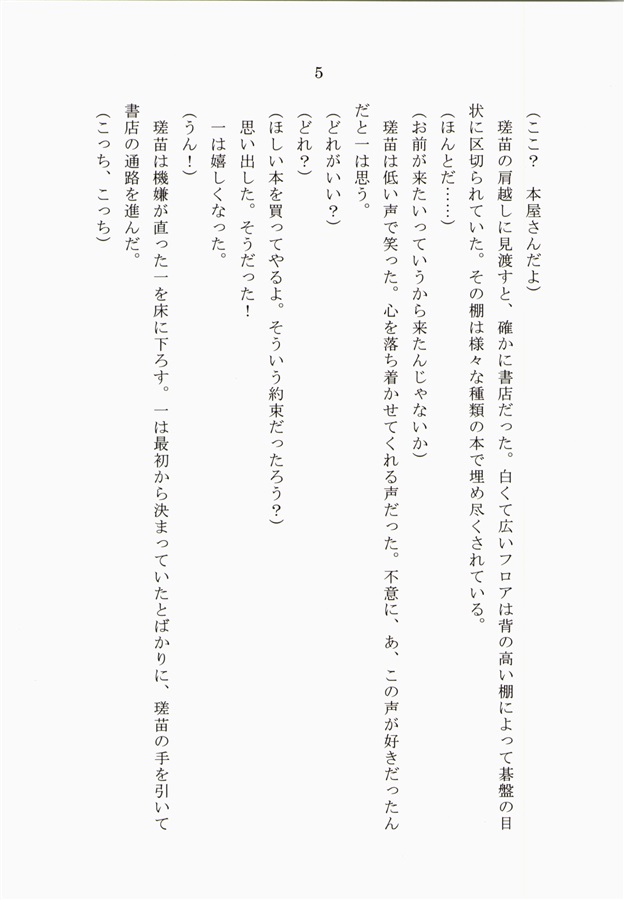 5

（ここ？　本屋さんだよ）

瑳苗の肩越しに見渡すと、確かに書店だった。白くて広いフロアは背の高い棚によって碁盤の目状に区切られていた。その棚は様々な種類の本で埋め尽くされている。

（ほんとだ……）

（お前が来たいっていうから来たんじゃないか）

瑳苗は低い声で笑った。心を落ち着かせてくれる声だった。不意に、あ、この声が好きだったんだと一は思う。

（どれがいい？）

（どれ？）

（ほしい本を買ってやるよ。そういう約束だったろう？）

思い出した。そうだった！

一は嬉しくなった。

（うん！）

瑳苗は機嫌が直った一を床に下ろす。一は最初から決まっていたとばかりに、瑳苗の手を引いて書店の通路を進んだ。

（こっち、こっち）